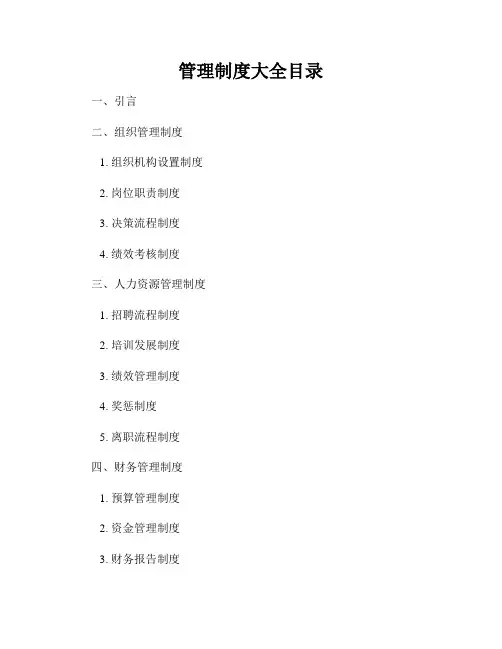 管理制度大全目录

一、引言

二、组织管理制度

1. 组织机构设置制度

2. 岗位职责制度

3. 决策流程制度

4. 绩效考核制度

三、人力资源管理制度

1. 招聘流程制度

2. 培训发展制度

3. 绩效管理制度

4. 奖惩制度

5. 离职流程制度

四、财务管理制度

1. 预算管理制度

2. 资金管理制度

3. 财务报告制度